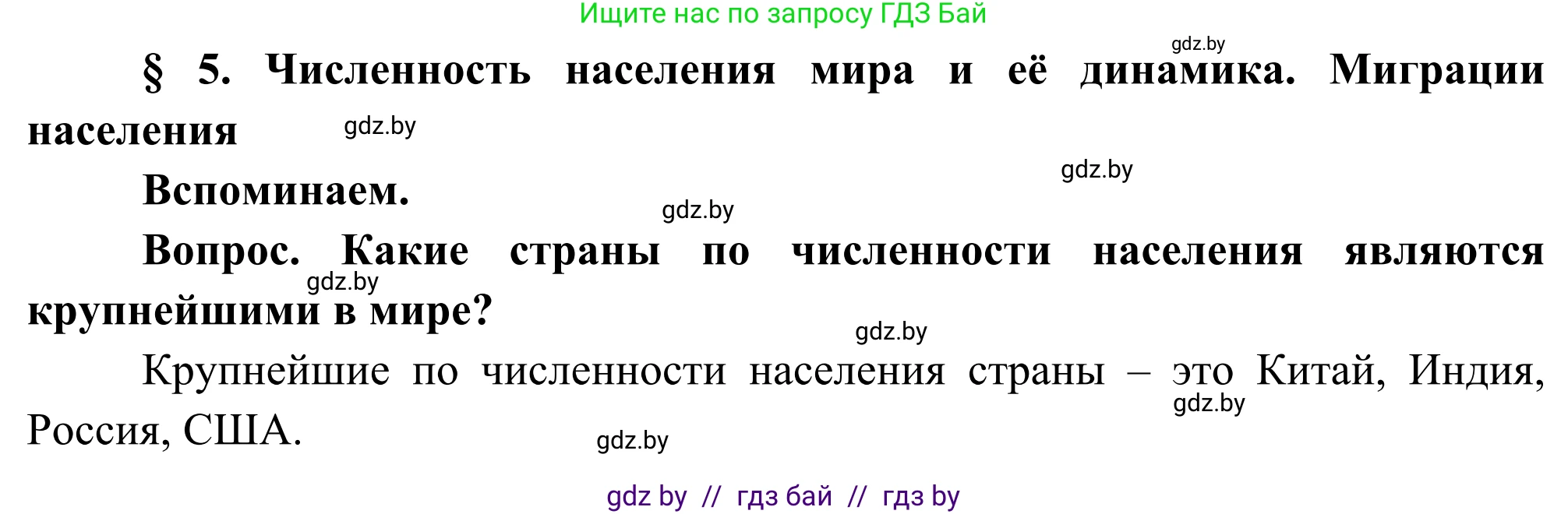 Ищите нас по запросу ГДЗ Бай

gdz.by

§ 5. Численность населения мира и её динамика. Миграции населения

gdz.by

gdz.by

Вспоминаем.

gdz.by

Вопрос. Какие страны по численности населения являются крупнейшими в мире?

gdz.by

gdz.by

Крупнейшие по численности населения страны – это Китай, Индия, Россия, США.

gdz.by

gdz.by

gdz by // гдз бай // гдз by